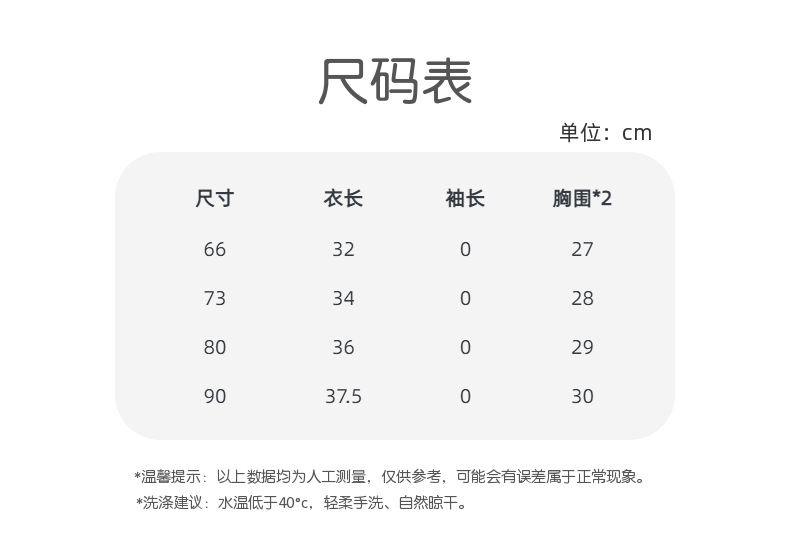 尺码表

单位：cm

| 尺寸 | 衣长 | 袖长 | 胸围*2 |
|---|---|---|---|
| 66 | 32 | 0 | 27 |
| 73 | 34 | 0 | 28 |
| 80 | 36 | 0 | 29 |
| 90 | 37.5 | 0 | 30 |

*温馨提示：以上数据均为人工测量，仅供参考，可能会有误差属于正常现象。

*洗涤建议：水温低于40°c，轻柔手洗、自然晾干。